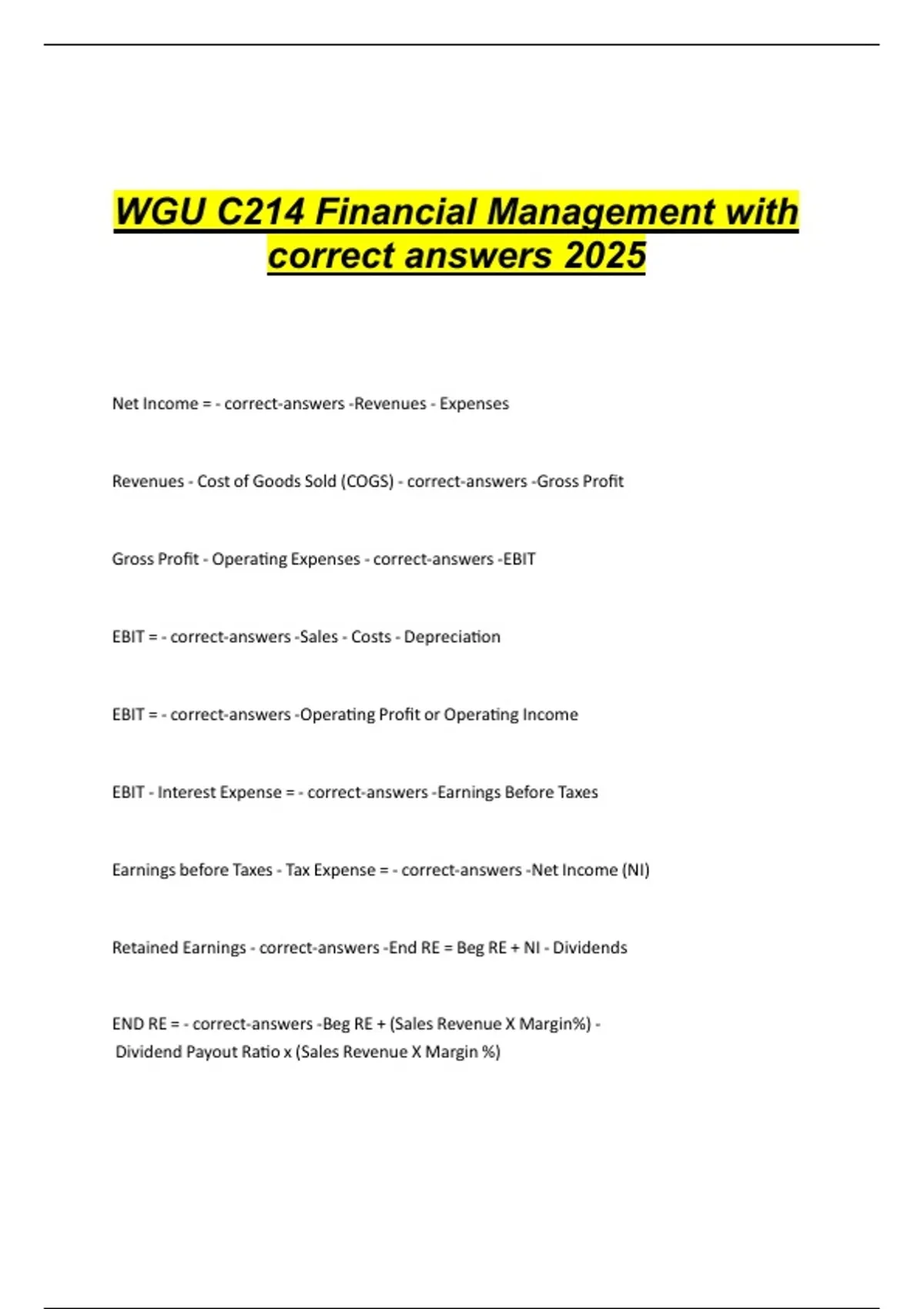 WGU C214 Financial Management with correct answers 2025

Net Income = - correct-answers -Revenues - Expenses

Revenues - Cost of Goods Sold (COGS) - correct-answers -Gross Profit

Gross Profit - Operating Expenses - correct-answers -EBIT

EBIT = - correct-answers -Sales - Costs - Depreciation

EBIT = - correct-answers -Operating Profit or Operating Income

EBIT - Interest Expense = - correct-answers -Earnings Before Taxes

Earnings before Taxes - Tax Expense = - correct-answers -Net Income (NI)

Retained Earnings - correct-answers -End RE = Beg RE + NI - Dividends

END RE = - correct-answers -Beg RE + (Sales Revenue X Margin%) - Dividend Payout Ratio x (Sales Revenue X Margin %)